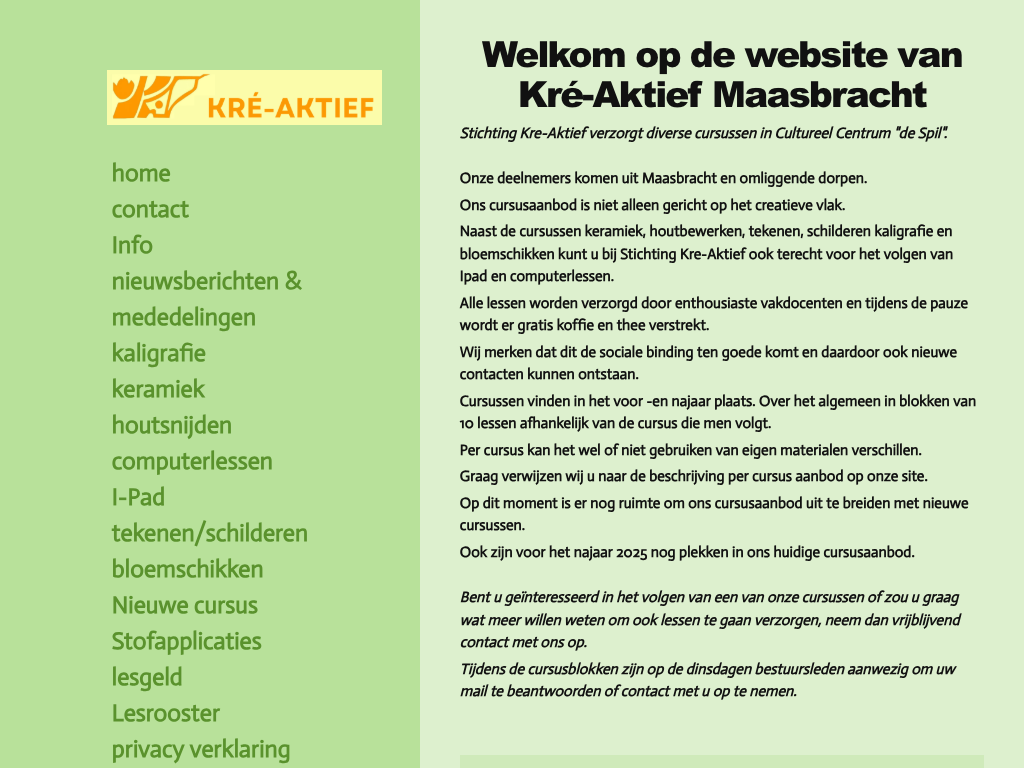 KRÉ-AKTIEF

home
contact
Info
nieuwsberichten & mededelingen
kaligrafie
keramiek
houtsnijden
computerlessen
I-Pad
tekenen/schilderen
bloemschikken
Nieuwe cursus
Stofapplicaties
lesgeld
Lesrooster
privacy verklaring

Welkom op de website van Kré-Aktief Maasbracht

Stichting Kre-Aktief verzorgt diverse cursussen in Cultureel Centrum "de Spil".

Onze deelnemers komen uit Maasbracht en omliggende dorpen.

Ons cursusaanbod is niet alleen gericht op het creatieve vlak.

Naast de cursussen keramiek, houtbewerken, tekenen, schilderen kaligrafie en bloemschikken kunt u bij Stichting Kre-Aktief ook terecht voor het volgen van Ipad en computerlessen.

Alle lessen worden verzorgd door enthousiaste vakdocenten en tijdens de pauze wordt er gratis koffie en thee verstrekt.

Wij merken dat dit de sociale binding ten goede komt en daardoor ook nieuwe contacten kunnen ontstaan.

Cursussen vinden in het voor -en najaar plaats. Over het algemeen in blokken van 10 lessen afhankelijk van de cursus die men volgt.

Per cursus kan het wel of niet gebruiken van eigen materialen verschillen.

Graag verwijzen wij u naar de beschrijving per cursus aanbod op onze site.

Op dit moment is er nog ruimte om ons cursusaanbod uit te breiden met nieuwe cursussen.

Ook zijn voor het najaar 2025 nog plekken in ons huidige cursusaanbod.

Bent u geïnteresseerd in het volgen van een van onze cursussen of zou u graag wat meer willen weten om ook lessen te gaan verzorgen, neem dan vrijblijvend contact met ons op.

Tijdens de cursusblokken zijn op de dinsdagen bestuursleden aanwezig om uw mail te beantwoorden of contact met u op te nemen.